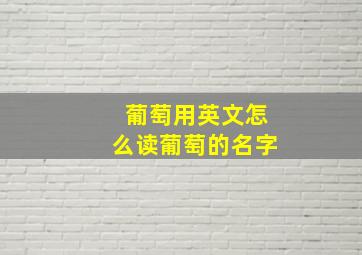 葡萄用英文怎么读葡萄的名字